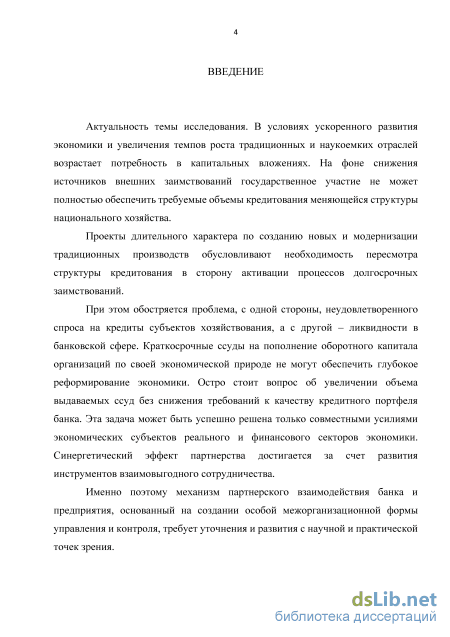 4

ВВЕДЕНИЕ

Актуальность темы исследования. В условиях ускоренного развития экономики и увеличения темпов роста традиционных и наукоемких отраслей возрастает потребность в капитальных вложениях. На фоне снижения источников внешних заимствований государственное участие не может полностью обеспечить требуемые объемы кредитования меняющейся структуры национального хозяйства.

Проекты длительного характера по созданию новых и модернизации традиционных производств обусловливают необходимость пересмотра структуры кредитования в сторону активации процессов долгосрочных заимствований.

При этом обостряется проблема, с одной стороны, неудовлетворенного спроса на кредиты субъектов хозяйствования, а с другой – ликвидности в банковской сфере. Краткосрочные ссуды на пополнение оборотного капитала организаций по своей экономической природе не могут обеспечить глубокое реформирование экономики. Остро стоит вопрос об увеличении объема выдаваемых ссуд без снижения требований к качеству кредитного портфеля банка. Эта задача может быть успешно решена только совместными усилиями экономических субъектов реального и финансового секторов экономики. Синергетический эффект партнерства достигается за счет развития инструментов взаимовыгодного сотрудничества.

Именно поэтому механизм партнерского взаимодействия банка и предприятия, основанный на создании особой межорганизационной формы управления и контроля, требует уточнения и развития с научной и практической точек зрения.

dsLib.net
библиотека диссертаций